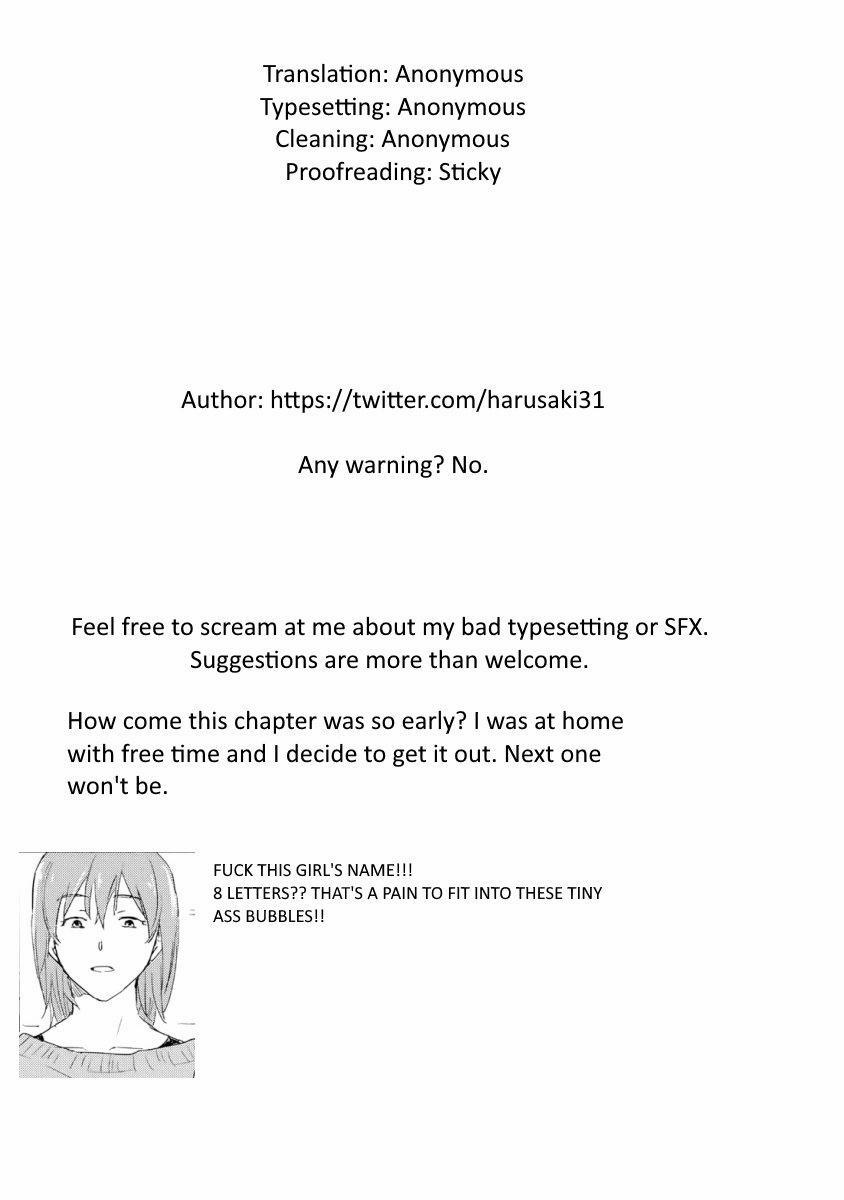 Translation: Anonymous
Typesetting: Anonymous
Cleaning: Anonymous
Proofreading: Sticky

Author: https://twitter.com/harusaki31

Any warning? No.

Feel free to scream at me about my bad typesetting or SFX.
Suggestions are more than welcome.

How come this chapter was so early? I was at home with free time and I decide to get it out. Next one won't be.

FUCK THIS GIRL'S NAME!!!
8 LETTERS?? THAT'S A PAIN TO FIT INTO THESE TINY ASS BUBBLES!!